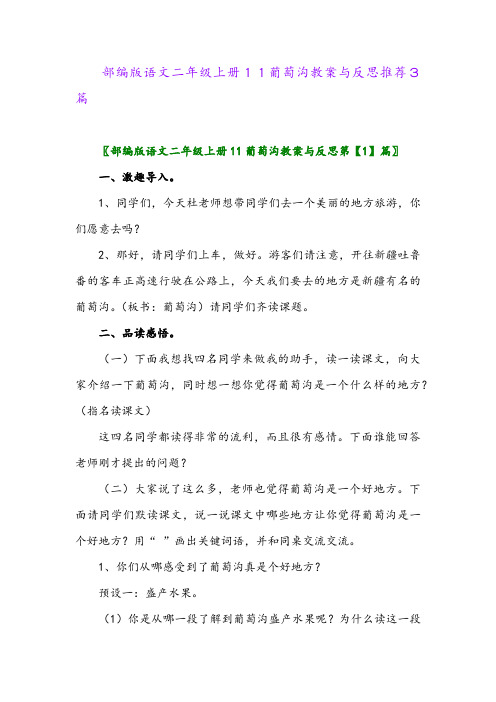 部编版语文二年级上册１１葡萄沟教案与反思推荐３篇

〖部编版语文二年级上册11葡萄沟教案与反思第【1】篇〗

一、激趣导入。

1、同学们，今天杜老师想带同学们去一个美丽的地方旅游，你们愿意去吗？

2、那好，请同学们上车，做好。游客们请注意，开往新疆吐鲁番的客车正高速行驶在公路上，今天我们要去的地方是新疆有名的葡萄沟。（板书：葡萄沟）请同学们齐读课题。

二、品读感悟。

（一）下面我想找四名同学来做我的助手，读一读课文，向大家介绍一下葡萄沟，同时想一想你觉得葡萄沟是一个什么样的地方？（指名读课文）

这四名同学都读得非常的流利，而且很有感情。下面谁能回答老师刚才提出的问题？

（二）大家说了这么多，老师也觉得葡萄沟是一个好地方。下面请同学们默读课文，说一说课文中哪些地方让你觉得葡萄沟是一个好地方？用“　”画出关键词语，并和同桌交流交流。

1、你们从哪感受到了葡萄沟真是个好地方？

预设一：盛产水果。

（1）你是从哪一段了解到葡萄沟盛产水果呢？为什么读这一段